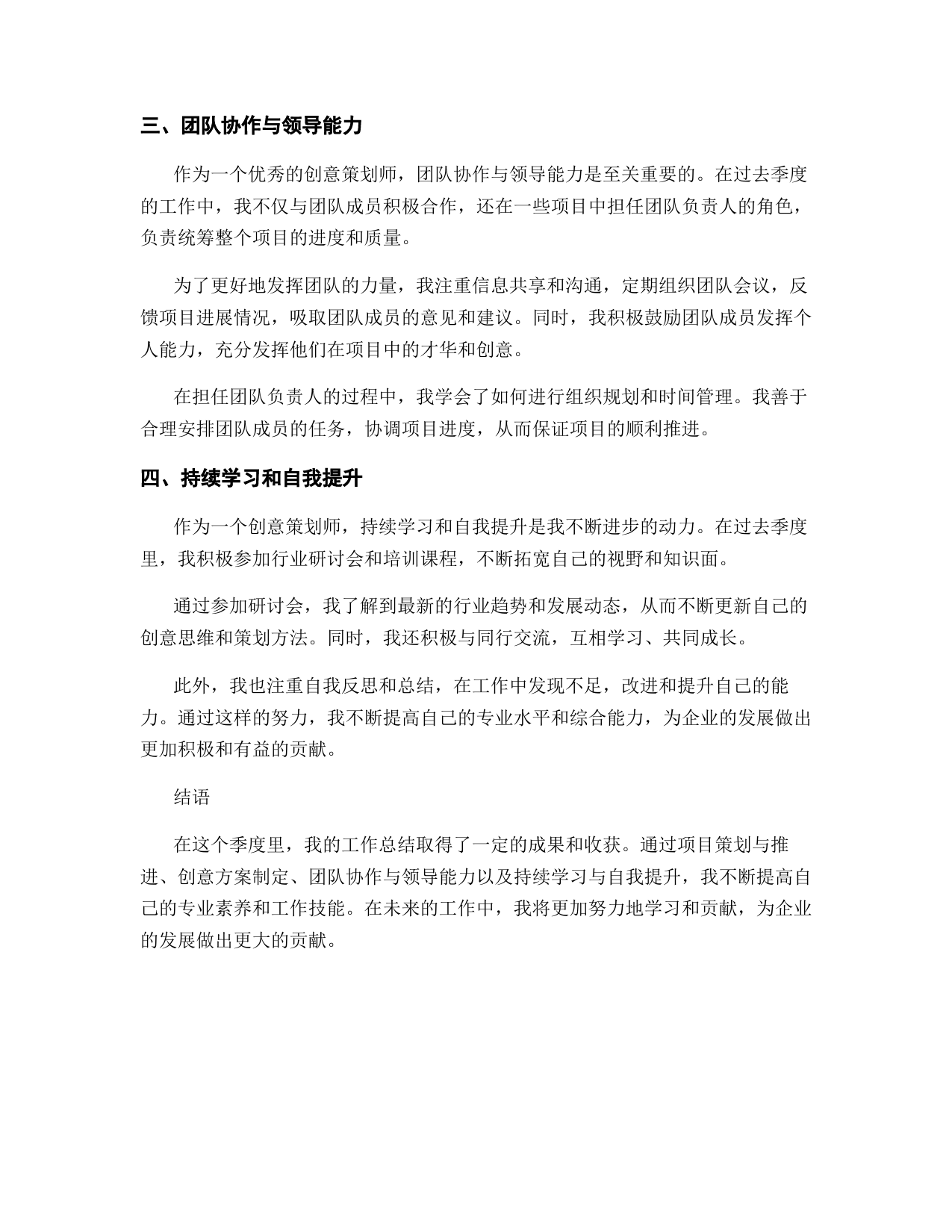 三、团队协作与领导能力

作为一个优秀的创意策划师，团队协作与领导能力是至关重要的。在过去季度的工作中，我不仅与团队成员积极合作，还在一些项目中担任团队负责人的角色，负责统筹整个项目的进度和质量。

为了更好地发挥团队的力量，我注重信息共享和沟通，定期组织团队会议，反馈项目进展情况，吸取团队成员的意见和建议。同时，我积极鼓励团队成员发挥个人能力，充分发挥他们在项目中的才华和创意。

在担任团队负责人的过程中，我学会了如何进行组织规划和时间管理。我善于合理安排团队成员的任务，协调项目进度，从而保证项目的顺利推进。

四、持续学习和自我提升

作为一个创意策划师，持续学习和自我提升是我不断进步的动力。在过去季度里，我积极参加行业研讨会和培训课程，不断拓宽自己的视野和知识面。

通过参加研讨会，我了解到最新的行业趋势和发展动态，从而不断更新自己的创意思维和策划方法。同时，我还积极与同行交流，互相学习、共同成长。

此外，我也注重自我反思和总结，在工作中发现不足，改进和提升自己的能力。通过这样的努力，我不断提高自己的专业水平和综合能力，为企业的发展做出更加积极和有益的贡献。

结语

在这个季度里，我的工作总结取得了一定的成果和收获。通过项目策划与推进、创意方案制定、团队协作与领导能力以及持续学习与自我提升，我不断提高自己的专业素养和工作技能。在未来的工作中，我将更加努力地学习和贡献，为企业的发展做出更大的贡献。